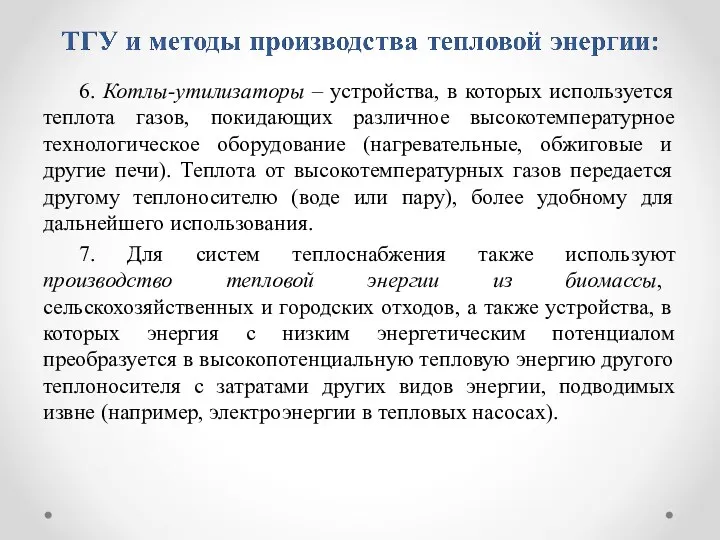 ТГУ и методы производства тепловой энергии:

6. Котлы-утилизаторы – устройства, в которых используется теплота газов, покидающих различное высокотемпературное технологическое оборудование (нагревательные, обжиговые и другие печи). Теплота от высокотемпературных газов передается другому теплоносителю (воде или пару), более удобному для дальнейшего использования.

7. Для систем теплоснабжения также используют производство тепловой энергии из биомассы, сельскохозяйственных и городских отходов, а также устройства, в которых энергия с низким энергетическим потенциалом преобразуется в высокопотенциальную тепловую энергию другого теплоносителя с затратами других видов энергии, подводимых извне (например, электроэнергии в тепловых насосах).